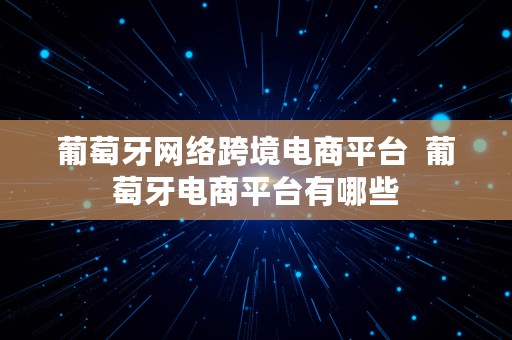 葡萄牙网络跨境电商平台 葡萄牙电商平台有哪些